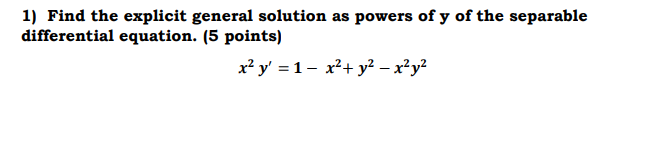 1) Find the explicit general solution as powers of y of the separable differential equation. (5 points)

$x^2 y' = 1 - x^2 + y^2 - x^2y^2$